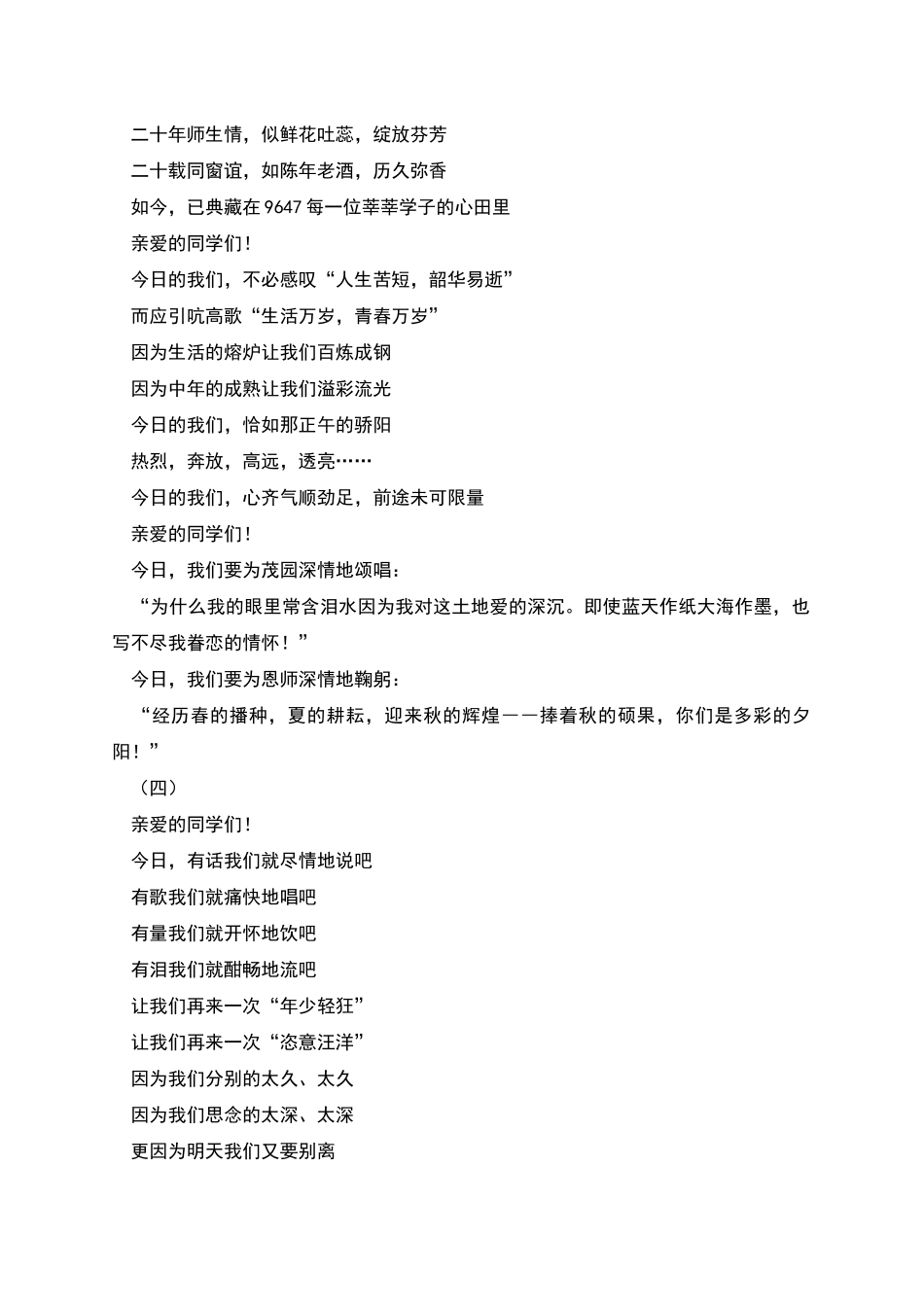 二十年师生情，似鲜花吐蕊，绽放芬芳

二十载同窗谊，如陈年老酒，历久弥香

如今，已典藏在 9647 每一位莘莘学子的心田里

亲爱的同学们！

今日的我们，不必感叹“人生苦短，韶华易逝”

而应引吭高歌“生活万岁，青春万岁”

因为生活的熔炉让我们百炼成钢

因为中年的成熟让我们溢彩流光

今日的我们，恰如那正午的骄阳

热烈，奔放，高远，透亮……

今日的我们，心齐气顺劲足，前途未可限量

亲爱的同学们！

今日，我们要为茂园深情地颂唱：

“为什么我的眼里常含泪水因为我对这土地爱的深沉。即使蓝天作纸大海作墨，也写不尽我眷恋的情怀！”

今日，我们要为恩师深情地鞠躬：

“经历春的播种，夏的耕耘，迎来秋的辉煌——捧着秋的硕果，你们是多彩的夕阳！”

（四）

亲爱的同学们！

今日，有话我们就尽情地说吧

有歌我们就痛快地唱吧

有量我们就开怀地饮吧

有泪我们就酣畅地流吧

让我们再来一次“年少轻狂”

让我们再来一次“恣意汪洋”

因为我们分别的太久、太久

因为我们思念的太深、太深

更因为明天我们又要别离